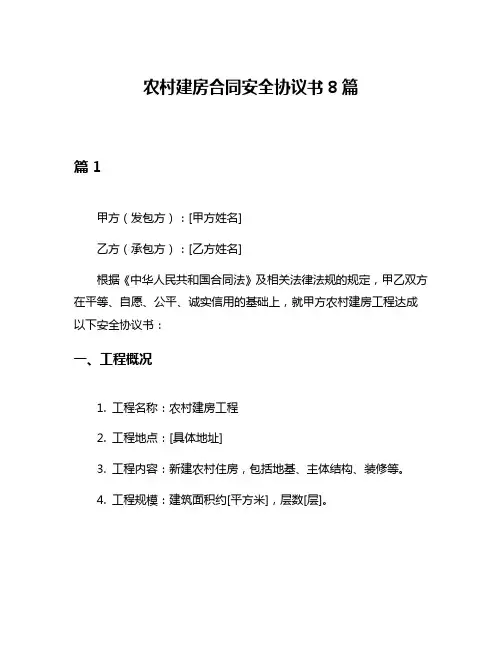 农村建房合同安全协议书 8 篇

篇 1

甲方（发包方）：[甲方姓名]

乙方（承包方）：[乙方姓名]

根据《中华人民共和国合同法》及相关法律法规的规定，甲乙双方在平等、自愿、公平、诚实信用的基础上，就甲方农村建房工程达成以下安全协议书：

一、工程概况

1. 工程名称：农村建房工程

2. 工程地点：[具体地址]

3. 工程内容：新建农村住房，包括地基、主体结构、装修等。

4. 工程规模：建筑面积约[平方米]，层数[层]。